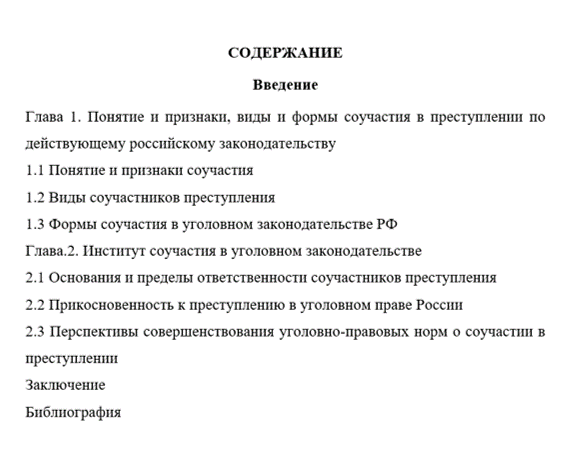 СОДЕРЖАНИЕ

Введение

Глава 1. Понятие и признаки, виды и формы соучастия в преступлении по действующему российскому законодательству

1.1 Понятие и признаки соучастия

1.2 Виды соучастников преступления

1.3 Формы соучастия в уголовном законодательстве РФ

Глава.2. Институт соучастия в уголовном законодательстве

2.1 Основания и пределы ответственности соучастников преступления

2.2 Прикосновенность к преступлению в уголовном праве России

2.3 Перспективы совершенствования уголовно-правовых норм о соучастии в преступлении

Заключение

Библиография